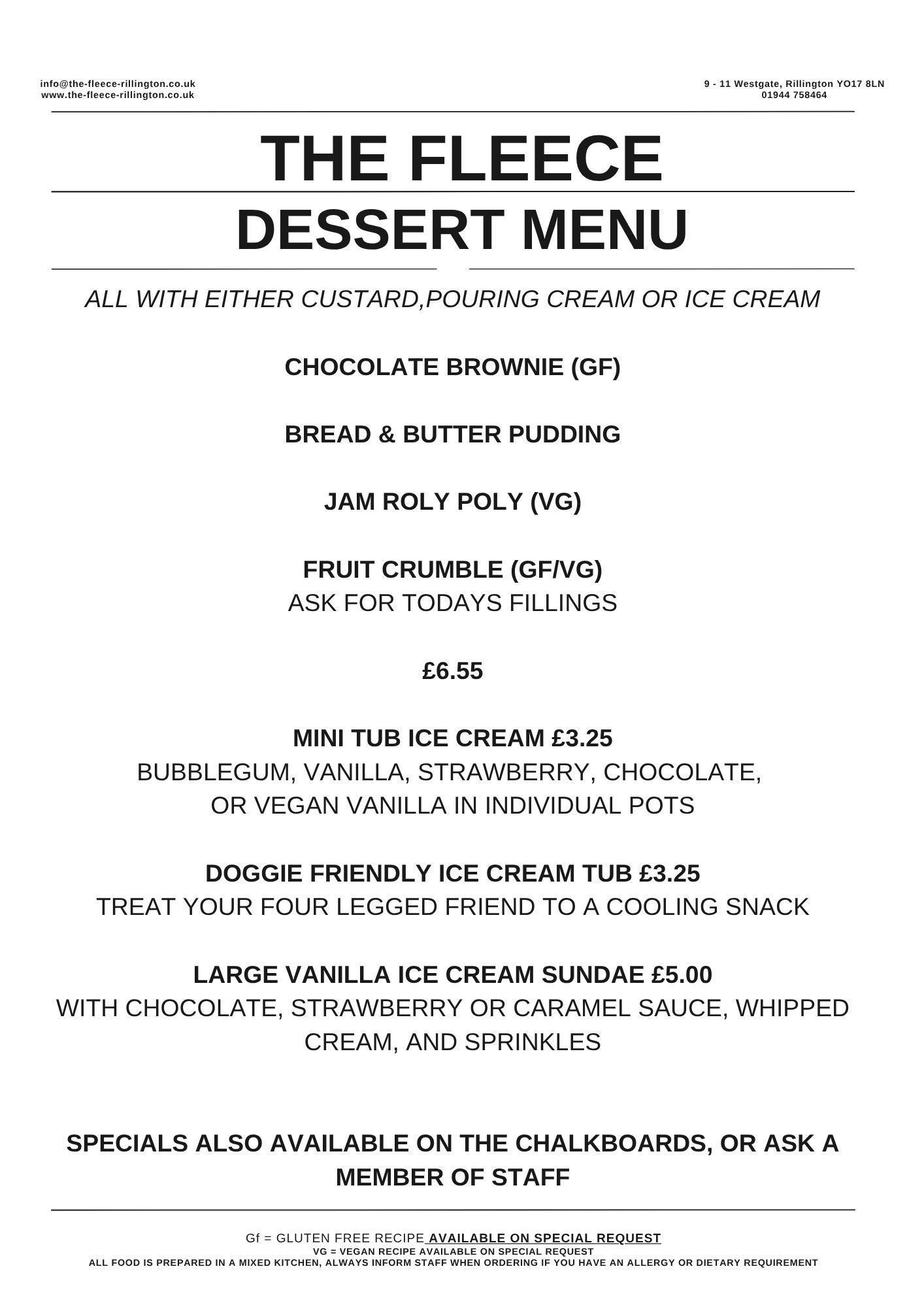 info@the-fleece-rillington.co.uk
www.the-fleece-rillington.co.uk

9 - 11 Westgate, Rillington YO17 8LN
01944 758464

THE FLEECE

DESSERT MENU

ALL WITH EITHER CUSTARD,POURING CREAM OR ICE CREAM

CHOCOLATE BROWNIE (GF)

BREAD & BUTTER PUDDING

JAM ROLY POLY (VG)

FRUIT CRUMBLE (GF/VG)
ASK FOR TODAYS FILLINGS

£6.55

MINI TUB ICE CREAM £3.25
BUBBLEGUM, VANILLA, STRAWBERRY, CHOCOLATE, OR VEGAN VANILLA IN INDIVIDUAL POTS

DOGGIE FRIENDLY ICE CREAM TUB £3.25
TREAT YOUR FOUR LEGGED FRIEND TO A COOLING SNACK

LARGE VANILLA ICE CREAM SUNDAE £5.00
WITH CHOCOLATE, STRAWBERRY OR CARAMEL SAUCE, WHIPPED CREAM, AND SPRINKLES

SPECIALS ALSO AVAILABLE ON THE CHALKBOARDS, OR ASK A MEMBER OF STAFF

Gf = GLUTEN FREE RECIPE AVAILABLE ON SPECIAL REQUEST
VG = VEGAN RECIPE AVAILABLE ON SPECIAL REQUEST
ALL FOOD IS PREPARED IN A MIXED KITCHEN, ALWAYS INFORM STAFF WHEN ORDERING IF YOU HAVE AN ALLERGY OR DIETARY REQUIREMENT